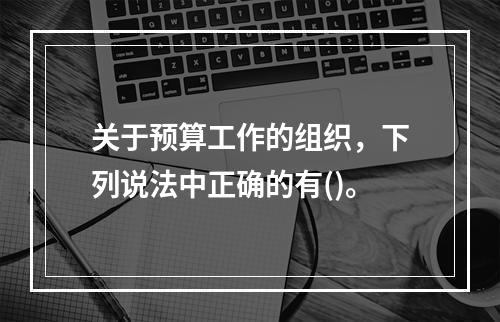 关于预算工作的组织，下列说法中正确的有()。